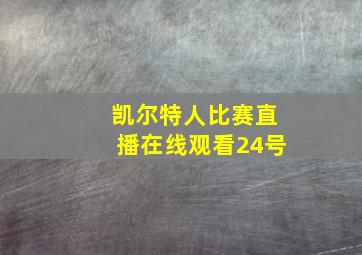 凯尔特人比赛直播在线观看24号